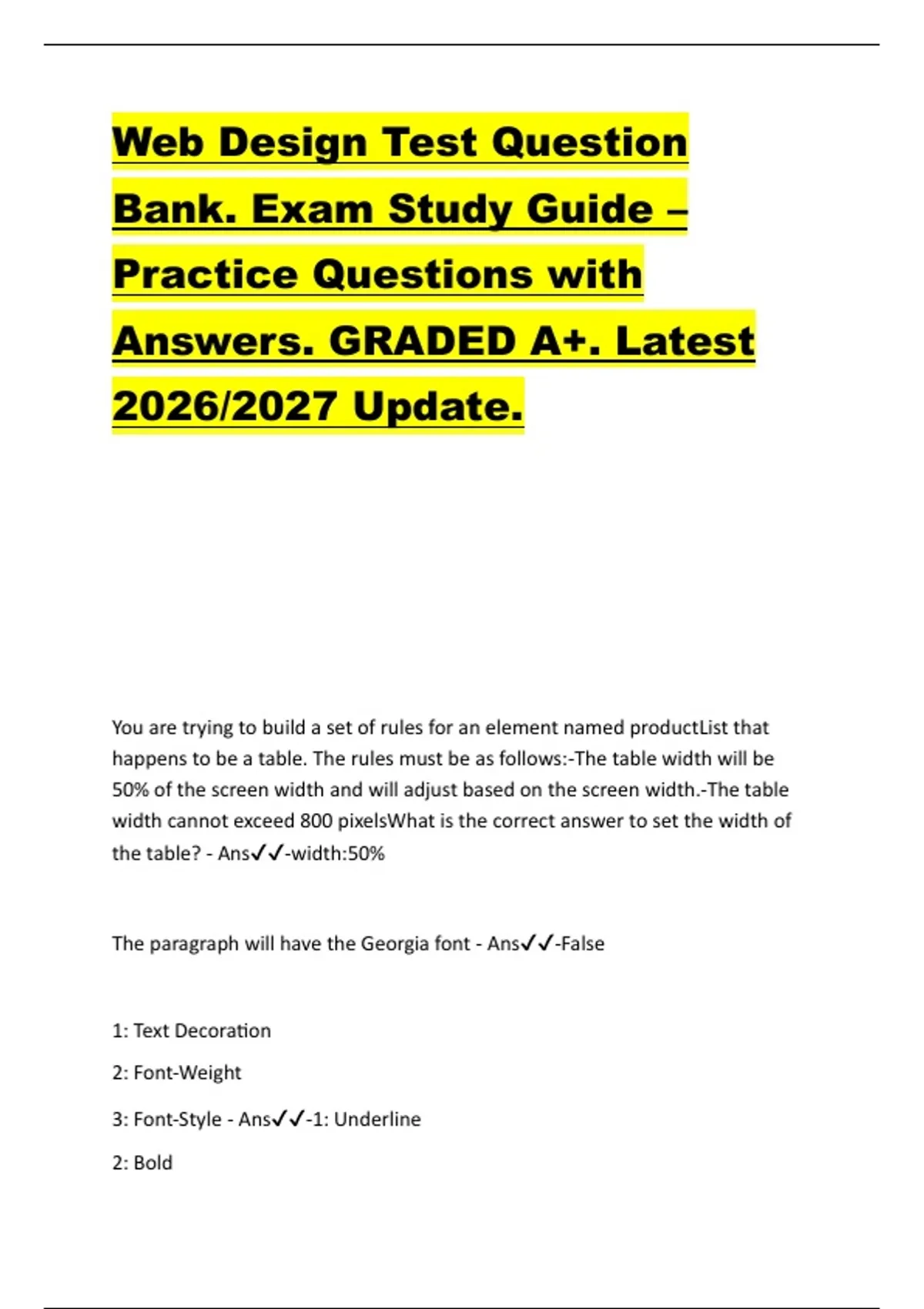 Web Design Test Question Bank. Exam Study Guide – Practice Questions with Answers. GRADED A+. Latest 2026/2027 Update.

You are trying to build a set of rules for an element named productList that happens to be a table. The rules must be as follows:-The table width will be 50% of the screen width and will adjust based on the screen width.-The table width cannot exceed 800 pixelsWhat is the correct answer to set the width of the table? - Ans✓✓-width:50%

The paragraph will have the Georgia font - Ans✓✓-False

1: Text Decoration

2: Font-Weight

3: Font-Style - Ans✓✓-1: Underline

2: Bold